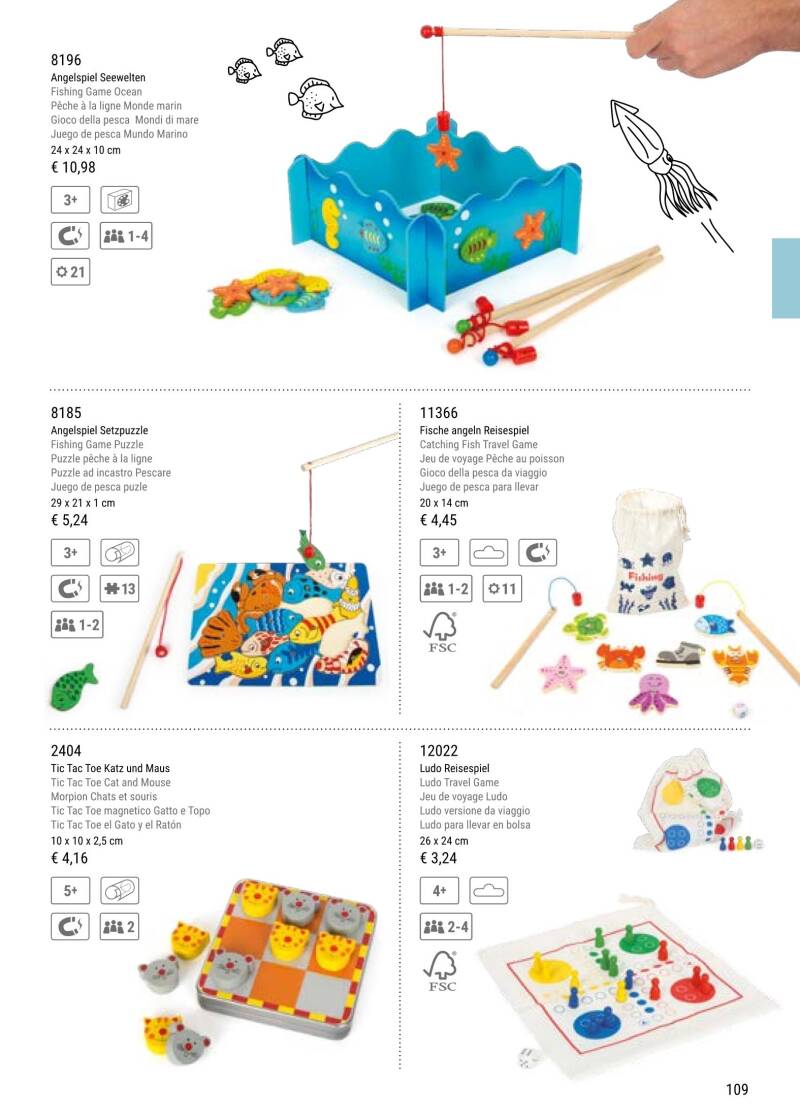 8196
Angelspiel Seewelten
Fishing Game Ocean
Pêche à la ligne Monde marin
Gioco della pesca Mondi di mare
Juego de pesca Mundo Marino
24 x 24 x 10 cm
€ 10,98

3+

1-4

21

8185
Angelspiel Setzpuzzle
Fishing Game Puzzle
Puzzle pêche à la ligne
Puzzle ad incastro Pescare
Juego de pesca puzle
29 x 21 x 1 cm
€ 5,24

3+

13

1-2

11366
Fische angeln Reisespiel
Catching Fish Travel Game
Jeu de voyage Pêche au poisson
Gioco della pesca da viaggio
Juego de pesca para llevar
20 x 14 cm
€ 4,45

3+

1-2

11

FSC

Fishing

2404
Tic Tac Toe Katz und Maus
Tic Tac Toe Cat and Mouse
Morpion Chats et souris
Tic Tac Toe magnetico Gatto e Topo
Tic Tac Toe el Gato y el Ratón
10 x 10 x 2,5 cm
€ 4,16

5+

2

12022
Ludo Reisespiel
Ludo Travel Game
Jeu de voyage Ludo
Ludo versione da viaggio
Ludo para llevar en bolsa
26 x 24 cm
€ 3,24

4+

2-4

FSC

109